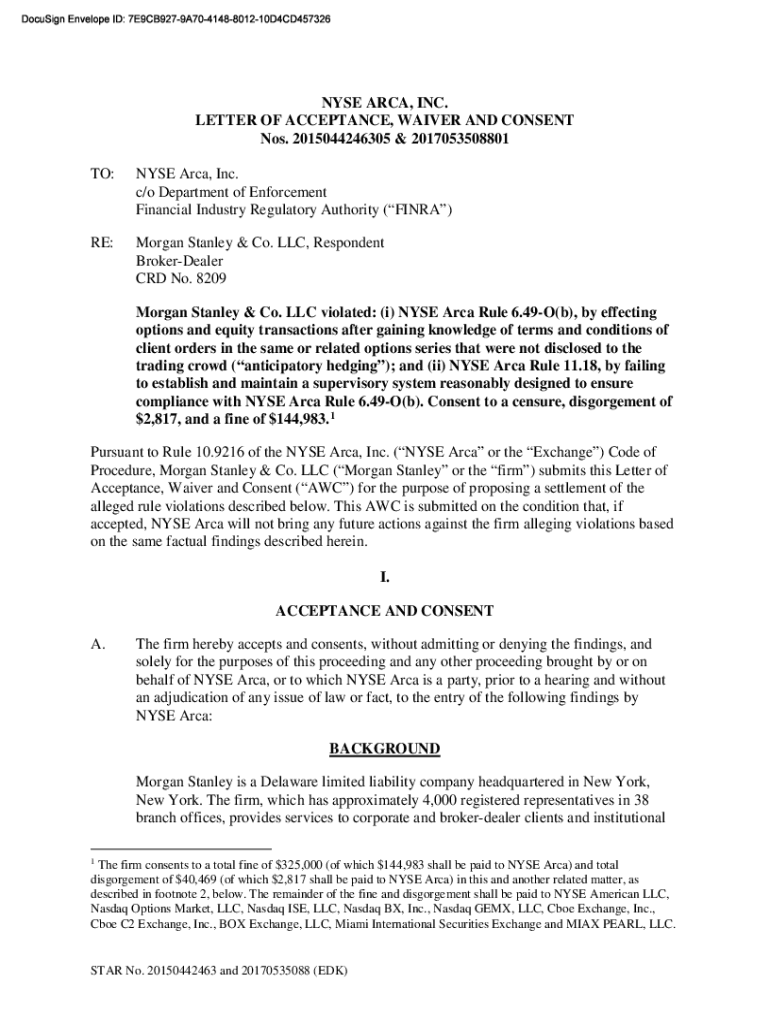 DocuSign Envelope ID: 7E9CB927-9A70-4148-8012-10D4CD457326

NYSE ARCA, INC.
LETTER OF ACCEPTANCE, WAIVER AND CONSENT
Nos. 2015044246305 & 2017053508801

TO: NYSE Arca, Inc.
c/o Department of Enforcement
Financial Industry Regulatory Authority ("FINRA")

RE: Morgan Stanley & Co. LLC, Respondent
Broker-Dealer
CRD No. 8209

Morgan Stanley & Co. LLC violated: (i) NYSE Arca Rule 6.49-O(b), by effecting options and equity transactions after gaining knowledge of terms and conditions of client orders in the same or related options series that were not disclosed to the trading crowd ("anticipatory hedging"); and (ii) NYSE Arca Rule 11.18, by failing to establish and maintain a supervisory system reasonably designed to ensure compliance with NYSE Arca Rule 6.49-O(b). Consent to a censure, disgorgement of \$2,817, and a fine of \$144,983.$^1$

Pursuant to Rule 10.9216 of the NYSE Arca, Inc. ("NYSE Arca" or the "Exchange") Code of Procedure, Morgan Stanley & Co. LLC ("Morgan Stanley" or the "firm") submits this Letter of Acceptance, Waiver and Consent ("AWC") for the purpose of proposing a settlement of the alleged rule violations described below. This AWC is submitted on the condition that, if accepted, NYSE Arca will not bring any future actions against the firm alleging violations based on the same factual findings described herein.

I.

ACCEPTANCE AND CONSENT

A. The firm hereby accepts and consents, without admitting or denying the findings, and solely for the purposes of this proceeding and any other proceeding brought by or on behalf of NYSE Arca, or to which NYSE Arca is a party, prior to a hearing and without an adjudication of any issue of law or fact, to the entry of the following findings by NYSE Arca:

BACKGROUND

Morgan Stanley is a Delaware limited liability company headquartered in New York, New York. The firm, which has approximately 4,000 registered representatives in 38 branch offices, provides services to corporate and broker-dealer clients and institutional

$^1$ The firm consents to a total fine of \$325,000 (of which \$144,983 shall be paid to NYSE Arca) and total disgorgement of \$40,469 (of which \$2,817 shall be paid to NYSE Arca) in this and another related matter, as described in footnote 2, below. The remainder of the fine and disgorgement shall be paid to NYSE American LLC, Nasdaq Options Market, LLC, Nasdaq ISE, LLC, Nasdaq BX, Inc., Nasdaq GEMX, LLC, Cboe Exchange, Inc., Cboe C2 Exchange, Inc., BOX Exchange, LLC, Miami International Securities Exchange and MIAX PEARL, LLC.

STAR No. 20150442463 and 20170535088 (EDK)